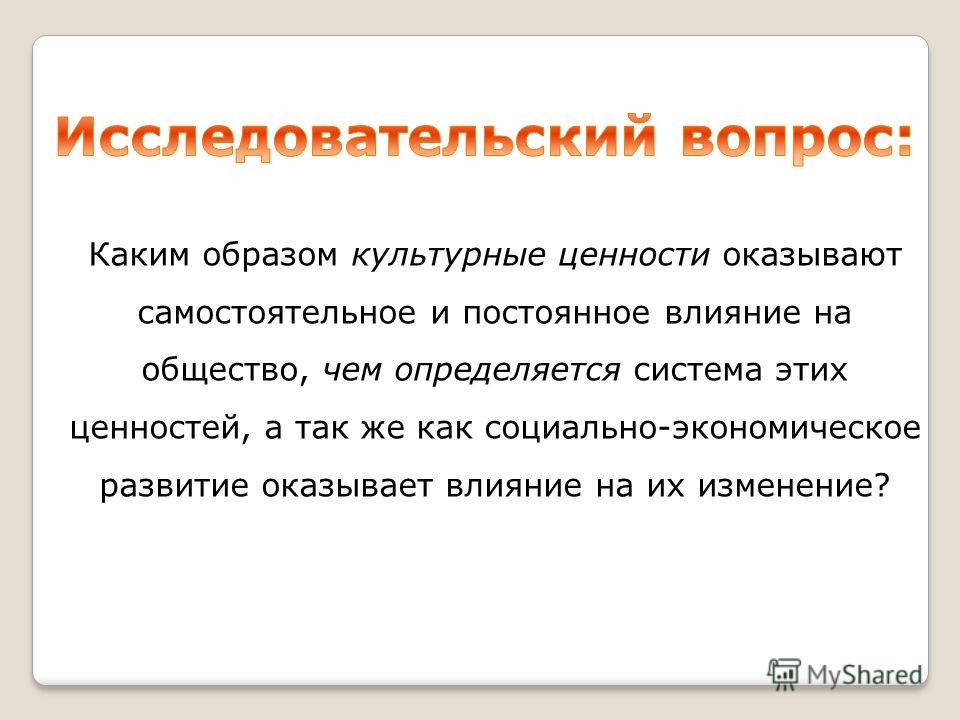 Исследовательский вопрос:

Каким образом культурные ценности оказывают самостоятельное и постоянное влияние на общество, чем определяется система этих ценностей, а так же как социально-экономическое развитие оказывает влияние на их изменение?

MyShared